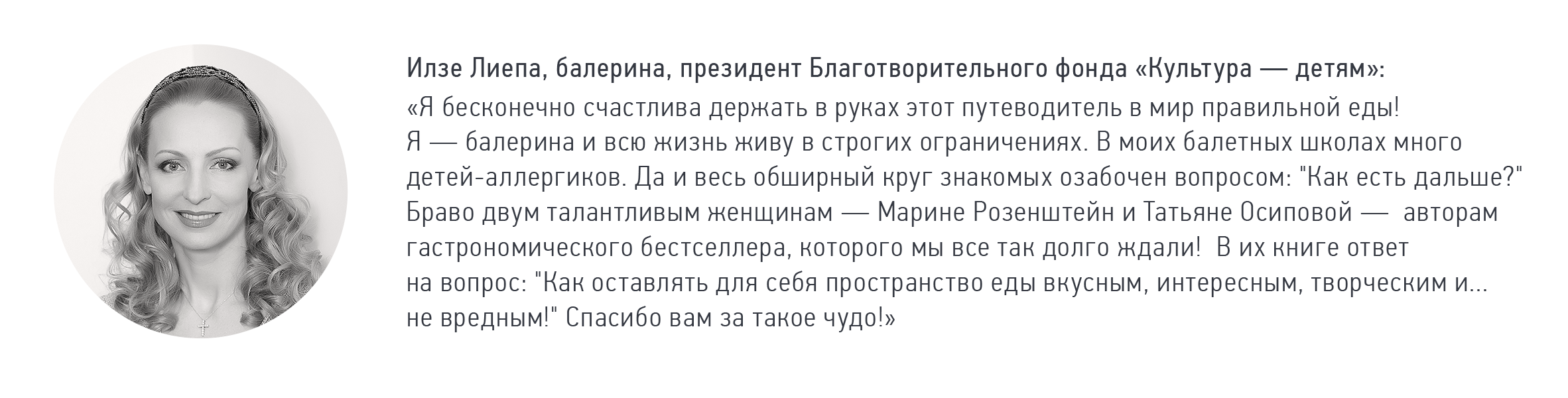 Илзе Лиепа, балерина, президент Благотворительного фонда «Культура — детям»:

«Я бесконечно счастлива держать в руках этот путеводитель в мир правильной еды! Я — балерина и всю жизнь живу в строгих ограничениях. В моих балетных школах много детей-аллергиков. Да и весь обширный круг знакомых озабочен вопросом: "Как есть дальше?" Браво двум талантливым женщинам — Марине Розенштейн и Татьяне Осиповой — авторам гастрономического бестселлера, которого мы все так долго ждали! В их книге ответ на вопрос: "Как оставлять для себя пространство еды вкусным, интересным, творческим и... не вредным!" Спасибо вам за такое чудо!»